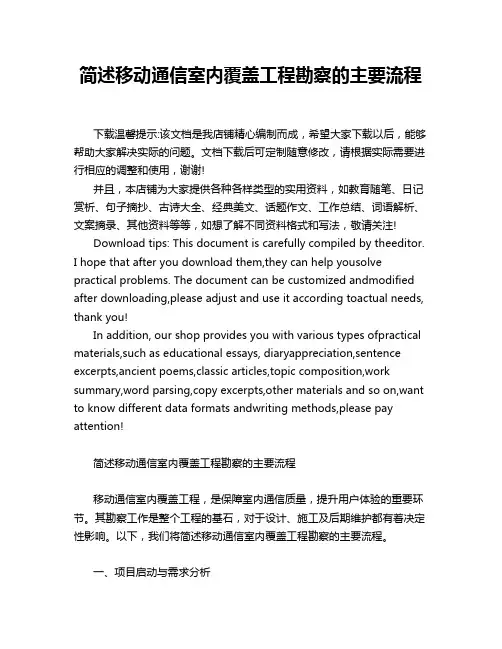 简述移动通信室内覆盖工程勘察的主要流程

下载温馨提示:该文档是我店铺精心编制而成，希望大家下载以后，能够帮助大家解决实际的问题。文档下载后可定制随意修改，请根据实际需要进行相应的调整和使用，谢谢!

并且，本店铺为大家提供各种各样类型的实用资料，如教育随笔、日记赏析、句子摘抄、古诗大全、经典美文、话题作文、工作总结、词语解析、文案摘录、其他资料等等，如想了解不同资料格式和写法，敬请关注!

Download tips: This document is carefully compiled by theeditor. I hope that after you download them,they can help yousolve practical problems. The document can be customized andmodified after downloading,please adjust and use it according toactual needs, thank you!

In addition, our shop provides you with various types ofpractical materials,such as educational essays, diaryappreciation,sentence excerpts,ancient poems,classic articles,topic composition,work summary,word parsing,copy excerpts,other materials and so on,want to know different data formats andwriting methods,please pay attention!

简述移动通信室内覆盖工程勘察的主要流程

移动通信室内覆盖工程，是保障室内通信质量，提升用户体验的重要环节。其勘察工作是整个工程的基石，对于设计、施工及后期维护都有着决定性影响。以下，我们将简述移动通信室内覆盖工程勘察的主要流程。

一、项目启动与需求分析